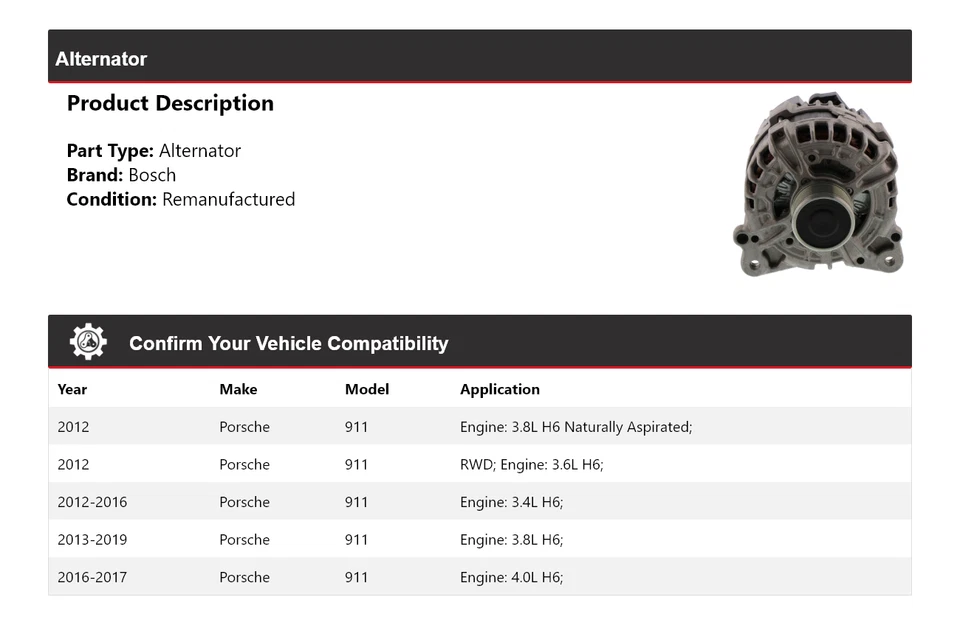 Alternator

Product Description

Part Type: Alternator
Brand: Bosch
Condition: Remanufactured

Confirm Your Vehicle Compatibility

| Year | Make | Model | Application |
|---|---|---|---|
| 2012 | Porsche | 911 | Engine: 3.8L H6 Naturally Aspirated; |
| 2012 | Porsche | 911 | RWD; Engine: 3.6L H6; |
| 2012-2016 | Porsche | 911 | Engine: 3.4L H6; |
| 2013-2019 | Porsche | 911 | Engine: 3.8L H6; |
| 2016-2017 | Porsche | 911 | Engine: 4.0L H6; |